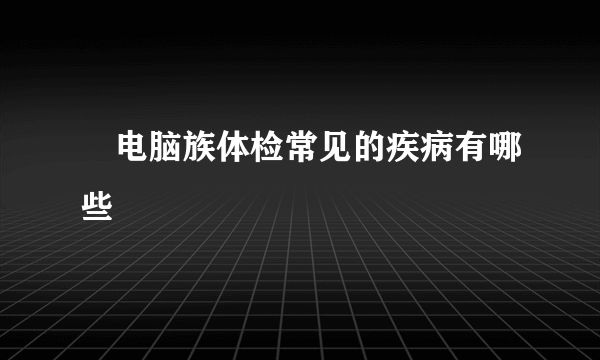 电脑族体检常见的疾病有哪些